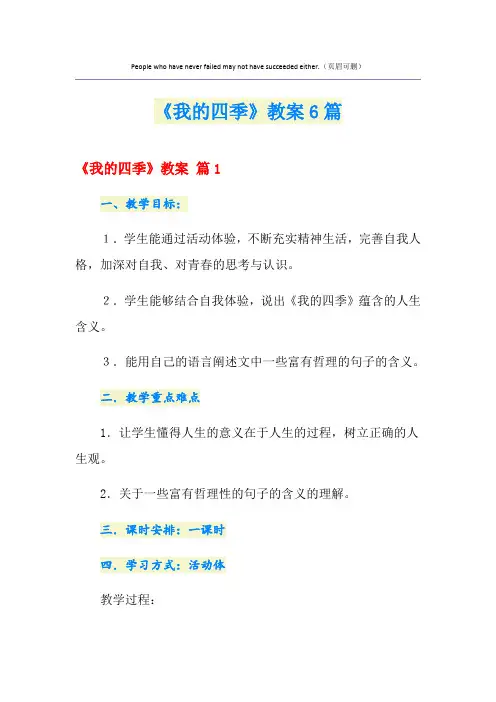 People who have never failed may not have succeeded either.（页眉可删）

《我的四季》教案6篇

《我的四季》教案 篇1

一、教学目标：

1．学生能通过活动体验，不断充实精神生活，完善自我人格，加深对自我、对青春的思考与认识。

2．学生能够结合自我体验，说出《我的四季》蕴含的人生含义。

3．能用自己的语言阐述文中一些富有哲理的句子的含义。

二、教学重点难点

1．让学生懂得人生的意义在于人生的过程，树立正确的人生观。

2．关于一些富有哲理性的句子的含义的理解。

三、课时安排：一课时

四、学习方式：活动体

教学过程：